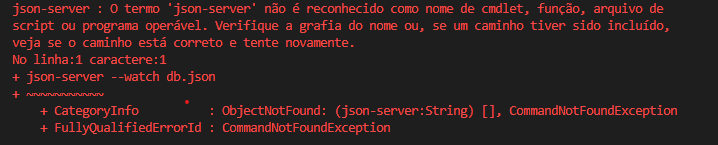 json-server : O termo 'json-server' não é reconhecido como nome de cmdlet, função, arquivo de script ou programa operável. Verifique a grafia do nome ou, se um caminho tiver sido incluído, veja se o caminho está correto e tente novamente.
No linha:1 caractere:1
+ json-server --watch db.json
+ ~~~~~~~~~~~
    + CategoryInfo          : ObjectNotFound: (json-server:String) [], CommandNotFoundException
    + FullyQualifiedErrorId : CommandNotFoundException